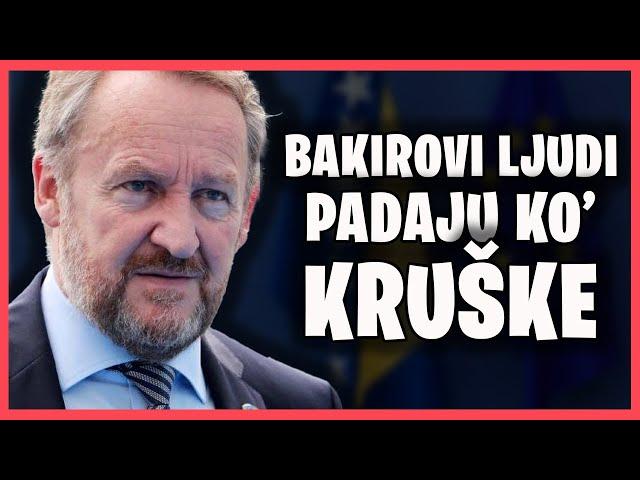 BAKIROVI LJUDI PADAJU KO' KRUŠKE